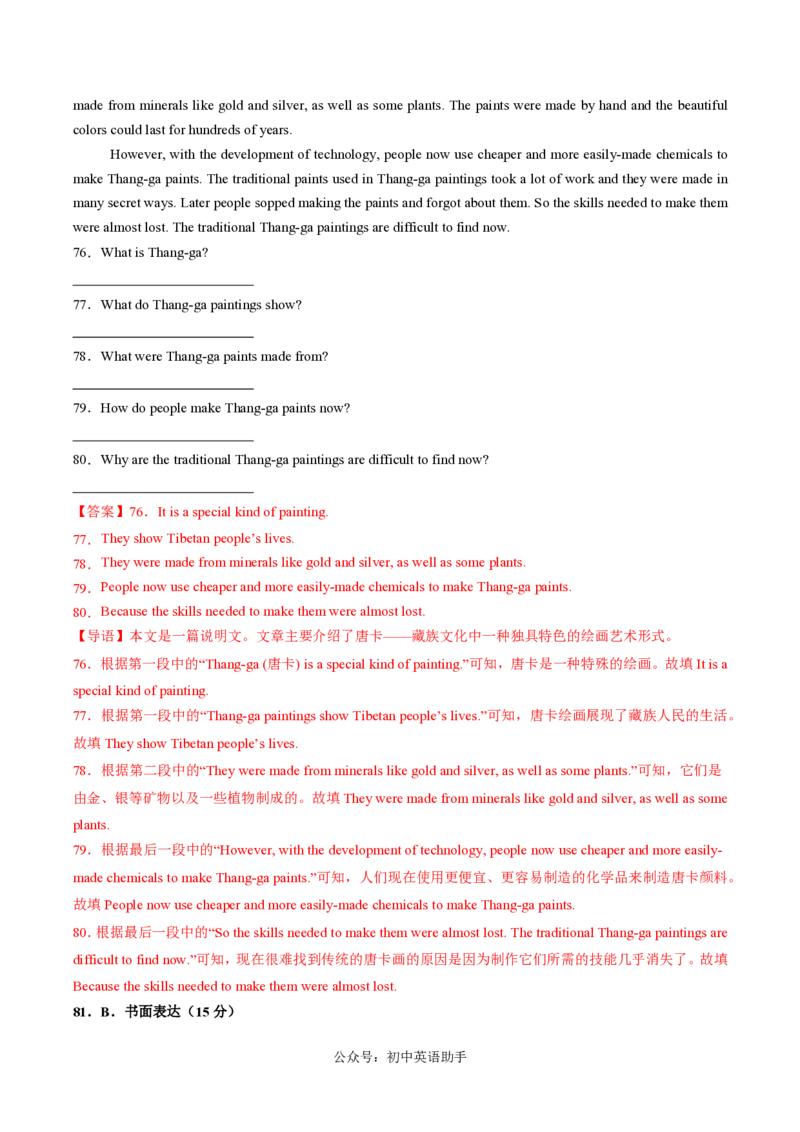 made from minerals like gold and silver, as well as some plants. The paints were made by hand and the beautiful colors could last for hundreds of years.

However, with the development of technology, people now use cheaper and more easily-made chemicals to make Thang-ga paints. The traditional paints used in Thang-ga paintings took a lot of work and they were made in many secret ways. Later people sopped making the paints and forgot about them. So the skills needed to make them were almost lost. The traditional Thang-ga paintings are difficult to find now.

76．What is Thang-ga?

________________________

77．What do Thang-ga paintings show?

________________________

78．What were Thang-ga paints made from?

________________________

79．How do people make Thang-ga paints now?

________________________

80．Why are the traditional Thang-ga paintings are difficult to find now?

________________________

【答案】76．It is a special kind of painting.

77．They show Tibetan people’s lives.

78．They were made from minerals like gold and silver, as well as some plants.

79．People now use cheaper and more easily-made chemicals to make Thang-ga paints.

80．Because the skills needed to make them were almost lost.

【导语】本文是一篇说明文。文章主要介绍了唐卡——藏族文化中一种独具特色的绘画艺术形式。

76．根据第一段中的“Thang-ga (唐卡) is a special kind of painting.”可知，唐卡是一种特殊的绘画。故填 It is a special kind of painting.

77．根据第一段中的“Thang-ga paintings show Tibetan people’s lives.”可知，唐卡绘画展现了藏族人民的生活。故填 They show Tibetan people’s lives.

78．根据第二段中的“They were made from minerals like gold and silver, as well as some plants.”可知，它们是由金、银等矿物以及一些植物制成的。故填 They were made from minerals like gold and silver, as well as some plants.

79．根据最后一段中的“However, with the development of technology, people now use cheaper and more easily-made chemicals to make Thang-ga paints.”可知，人们现在使用更便宜、更容易制造的化学品来制造唐卡颜料。故填 People now use cheaper and more easily-made chemicals to make Thang-ga paints.

80. 根据最后一段中的“So the skills needed to make them were almost lost. The traditional Thang-ga paintings are difficult to find now.”可知，现在很难找到传统的唐卡画的原因是因为制作它们所需的技能几乎消失了。故填 Because the skills needed to make them were almost lost.

81．B．书面表达（15 分）

公众号：初中英语助手